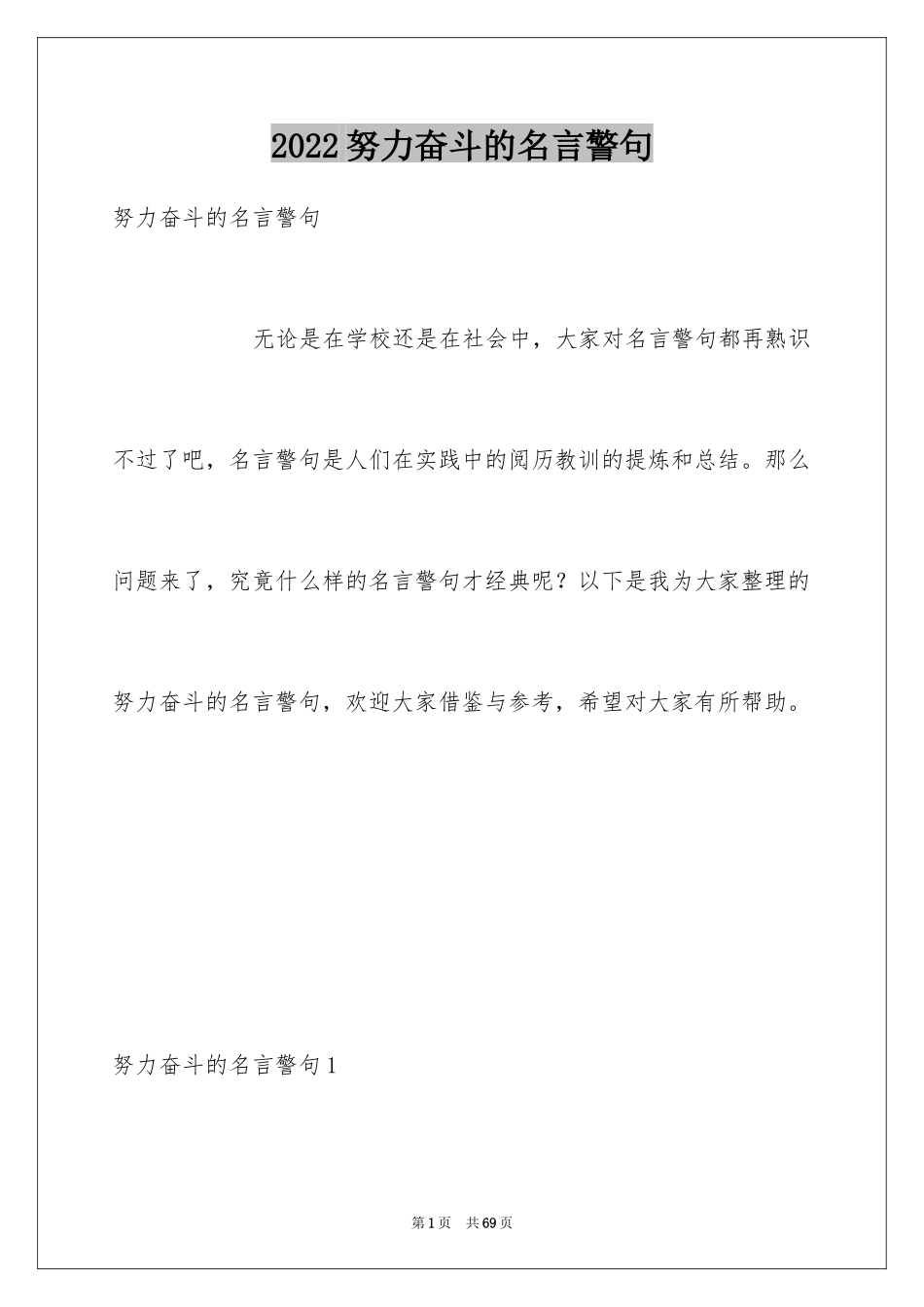 2022努力奋斗的名言警句

努力奋斗的名言警句

无论是在学校还是在社会中，大家对名言警句都再熟识不过了吧，名言警句是人们在实践中的阅历教训的提炼和总结。那么问题来了，究竟什么样的名言警句才经典呢？以下是我为大家整理的努力奋斗的名言警句，欢迎大家借鉴与参考，希望对大家有所帮助。

努力奋斗的名言警句1

第1页　共69页